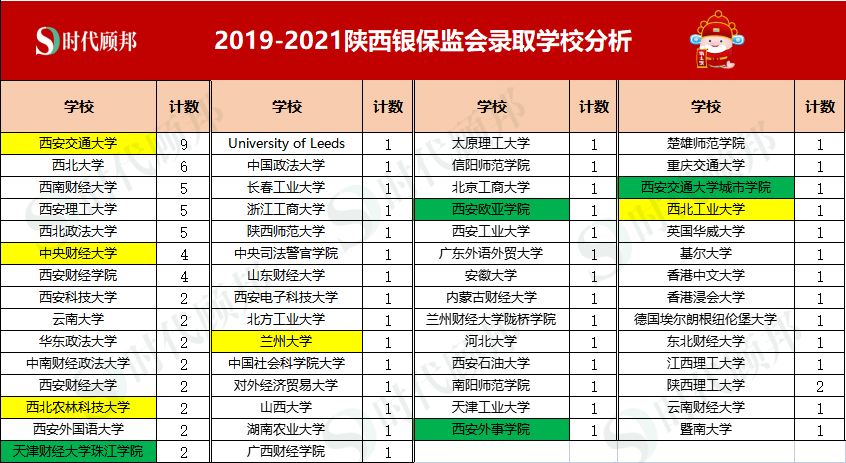 时代顾邦

2019-2021陕西银保监会录取学校分析

| 学校 | 计数 |
|---|---|
| 西安交通大学 | 9 |
| 西北大学 | 6 |
| 西南财经大学 | 5 |
| 西安理工大学 | 5 |
| 西北政法大学 | 5 |
| 中央财经大学 | 4 |
| 西安财经学院 | 4 |
| 西安科技大学 | 2 |
| 云南大学 | 2 |
| 华东政法大学 | 2 |
| 中南财经政法大学 | 2 |
| 西安财经大学 | 2 |
| 西北农林科技大学 | 2 |
| 西安外国语大学 | 2 |
| 天津财经大学珠江学院 | 2 |

| 学校 | 计数 |
|---|---|
| University of Leeds | 1 |
| 中国政法大学 | 1 |
| 长春工业大学 | 1 |
| 浙江工商大学 | 1 |
| 陕西师范大学 | 1 |
| 中央司法警官学院 | 1 |
| 山东财经大学 | 1 |
| 西安电子科技大学 | 1 |
| 北方工业大学 | 1 |
| 兰州大学 | 1 |
| 中国社会科学院大学 | 1 |
| 对外经济贸易大学 | 1 |
| 山西大学 | 1 |
| 湖南农业大学 | 1 |
| 广西财经学院 | 1 |

| 学校 | 计数 |
|---|---|
| 太原理工大学 | 1 |
| 信阳师范学院 | 1 |
| 北京工商大学 | 1 |
| 西安欧亚学院 | 1 |
| 西安工业大学 | 1 |
| 广东外语外贸大学 | 1 |
| 安徽大学 | 1 |
| 内蒙古财经大学 | 1 |
| 兰州财经大学陇桥学院 | 1 |
| 河北大学 | 1 |
| 西安石油大学 | 1 |
| 南阳师范学院 | 1 |
| 天津工业大学 | 1 |
| 西安外事学院 | 1 |

| 学校 | 计数 |
|---|---|
| 楚雄师范学院 | 1 |
| 重庆交通大学 | 1 |
| 西安交通大学城市学院 | 1 |
| 西北工业大学 | 1 |
| 英国华威大学 | 1 |
| 基尔大学 | 1 |
| 香港中文大学 | 1 |
| 香港浸会大学 | 1 |
| 德国埃尔朗根纽伦堡大学 | 1 |
| 东北财经大学 | 1 |
| 江西理工大学 | 1 |
| 陕西理工大学 | 2 |
| 云南财经大学 | 1 |
| 暨南大学 | 1 |